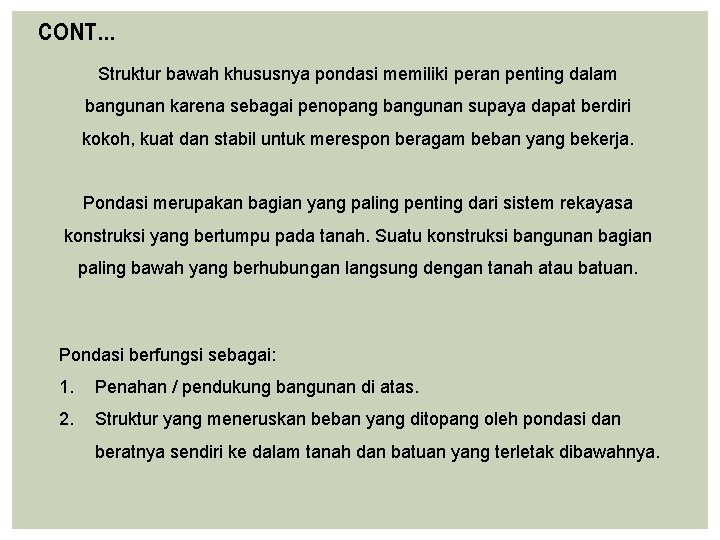 CONT...

Struktur bawah khususnya pondasi memiliki peran penting dalam bangunan karena sebagai penopang bangunan supaya dapat berdiri kokoh, kuat dan stabil untuk merespon beragam beban yang bekerja.

Pondasi merupakan bagian yang paling penting dari sistem rekayasa konstruksi yang bertumpu pada tanah. Suatu konstruksi bangunan bagian paling bawah yang berhubungan langsung dengan tanah atau batuan.

Pondasi berfungsi sebagai:
1. Penahan / pendukung bangunan di atas.
2. Struktur yang meneruskan beban yang ditopang oleh pondasi dan beratnya sendiri ke dalam tanah dan batuan yang terletak dibawahnya.